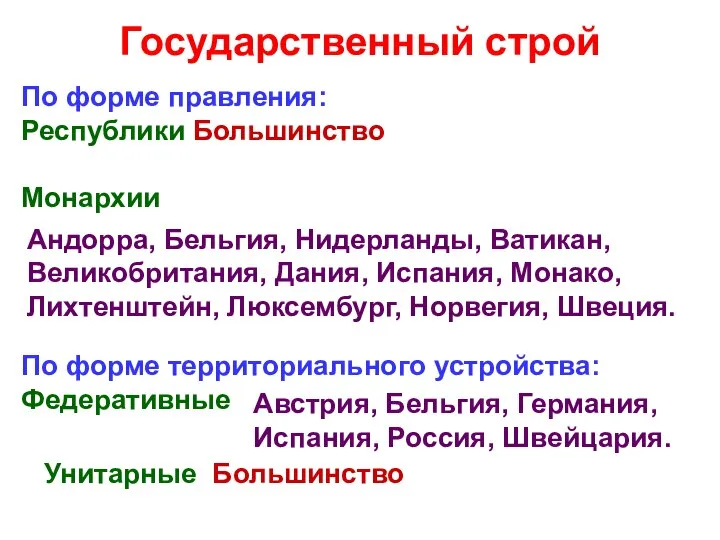 Государственный строй

По форме правления:
Республики Большинство

Монархии

Андорра, Бельгия, Нидерланды, Ватикан, Великобритания, Дания, Испания, Монако, Лихтенштейн, Люксембург, Норвегия, Швеция.

По форме территориального устройства:
Федеративные Австрия, Бельгия, Германия, Испания, Россия, Швейцария.

Унитарные Большинство